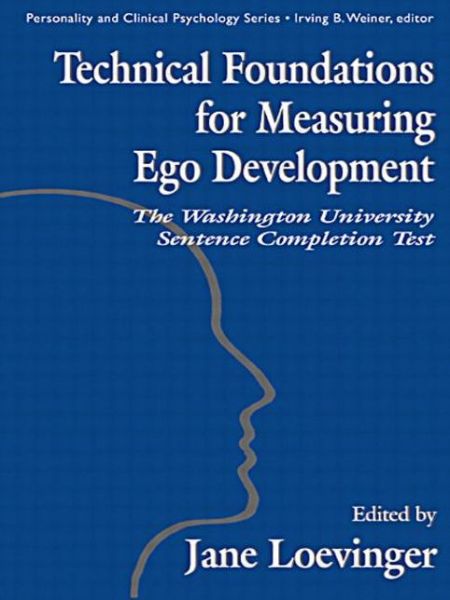 Personality and Clinical Psychology Series • Irving B. Weiner, editor

Technical Foundations for Measuring Ego Development

The Washington University Sentence Completion Test

Edited by

Jane Loevinger